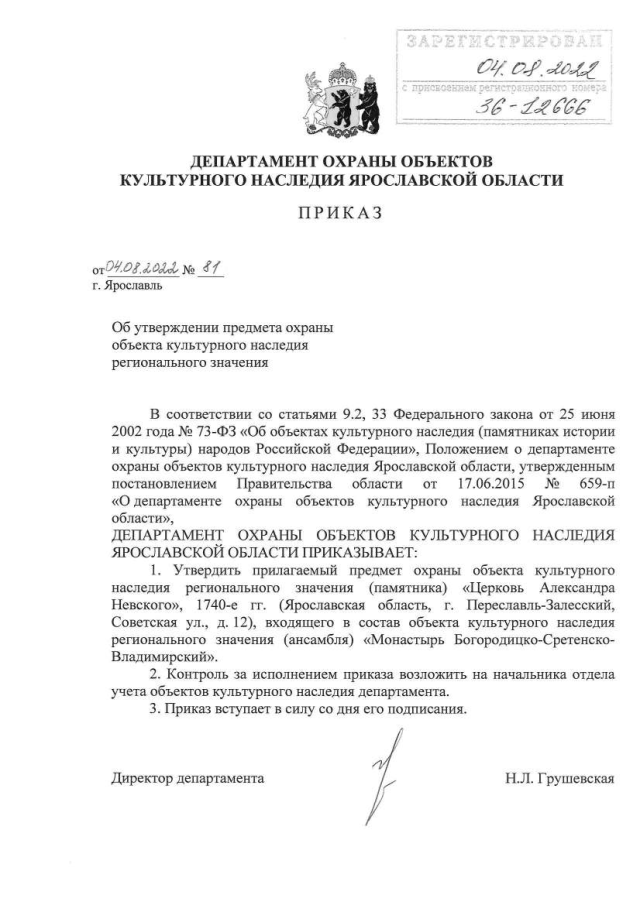 ЗАРЕГИСТРИРОВАН
04.08.2022
с присвоением регистрационного номера
36-12666

ДЕПАРТАМЕНТ ОХРАНЫ ОБЪЕКТОВ
КУЛЬТУРНОГО НАСЛЕДИЯ ЯРОСЛАВСКОЙ ОБЛАСТИ

ПРИКАЗ

от 04.08.2022 № 81
г. Ярославль

Об утверждении предмета охраны объекта культурного наследия регионального значения

В соответствии со статьями 9.2, 33 Федерального закона от 25 июня 2002 года № 73-ФЗ «Об объектах культурного наследия (памятниках истории и культуры) народов Российской Федерации», Положением о департаменте охраны объектов культурного наследия Ярославской области, утвержденным постановлением Правительства области от 17.06.2015 № 659-п «О департаменте охраны объектов культурного наследия Ярославской области»,

ДЕПАРТАМЕНТ ОХРАНЫ ОБЪЕКТОВ КУЛЬТУРНОГО НАСЛЕДИЯ ЯРОСЛАВСКОЙ ОБЛАСТИ ПРИКАЗЫВАЕТ:

1. Утвердить прилагаемый предмет охраны объекта культурного наследия регионального значения (памятника) «Церковь Александра Невского», 1740-е гг. (Ярославская область, г. Переславль-Залесский, Советская ул., д. 12), входящего в состав объекта культурного наследия регионального значения (ансамбля) «Монастырь Богородицко-Сретенско-Владимирский».

2. Контроль за исполнением приказа возложить на начальника отдела учета объектов культурного наследия департамента.

3. Приказ вступает в силу со дня его подписания.

Директор департамента Н.Л. Грушевская